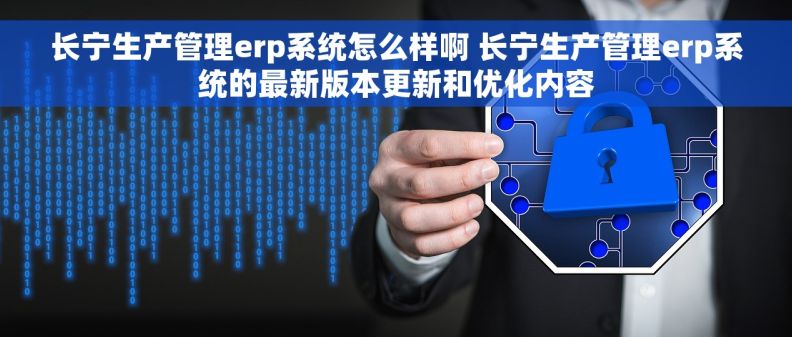 长宁生产管理erp系统怎么样啊 长宁生产管理erp系统的最新版本更新和优化内容